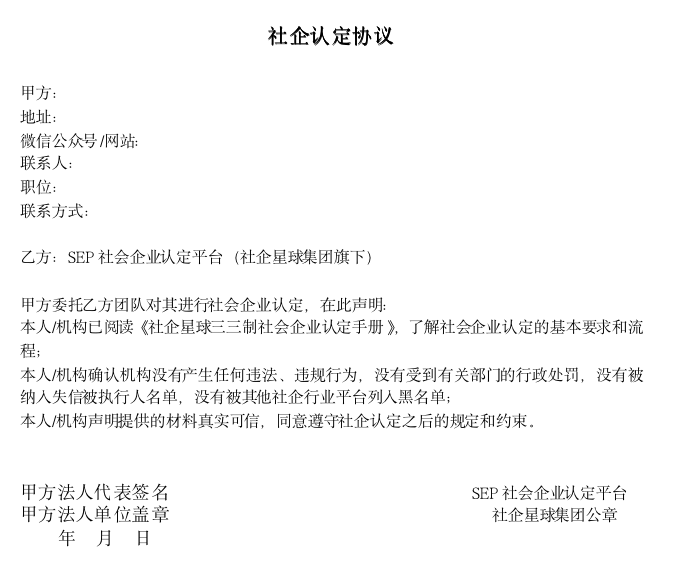 社企认定协议

甲方：
地址：
微信公众号/网站:
联系人：
职位：
联系方式：

乙方：SEP 社会企业认定平台（社企星球集团旗下）

甲方委托乙方团队对其进行社会企业认定，在此声明:
本人/机构已阅读《社企星球三三制社会企业认定手册》，了解社会企业认定的基本要求和流程;
本人/机构确认机构没有产生任何违法、违规行为，没有受到有关部门的行政处罚，没有被纳入失信被执行人名单，没有被其他社企行业平台列入黑名单;
本人/机构声明提供的材料真实可信，同意遵守社企认定之后的规定和约束。

甲方法人代表签名
甲方法人单位盖章
年 月 日

SEP 社会企业认定平台
社企星球集团公章